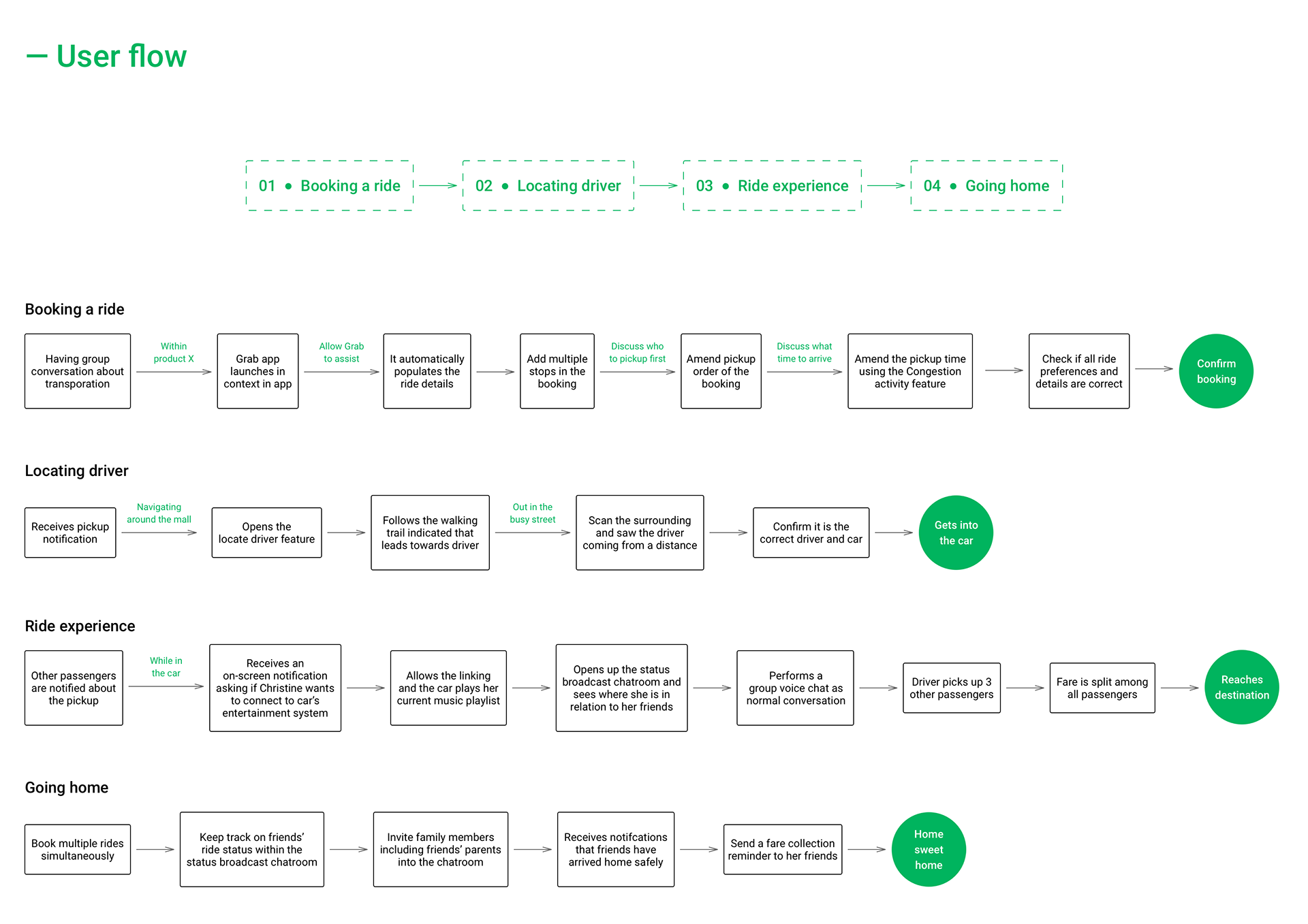 — User flow

01 • Booking a ride

02 • Locating driver

03 • Ride experience

04 • Going home

Booking a ride

Having group conversation about transporation

Within product X

Grab app launches in context in app

Allow Grab to assist

It automatically populates the ride details

Add multiple stops in the booking

Discuss who to pickup first

Amend pickup order of the booking

Discuss what time to arrive

Amend the pickup time using the Congestion activity feature

Check if all ride preferences and details are correct

Confirm booking

Locating driver

Receives pickup notification

Navigating around the mall

Opens the locate driver feature

Follows the walking trail indicated that leads towards driver

Out in the busy street

Scan the surrounding and saw the driver coming from a distance

Confirm it is the correct driver and car

Gets into the car

Ride experience

Other passengers are notified about the pickup

While in the car

Receives an on-screen notification asking if Christine wants to connect to car's entertainment system

Allows the linking and the car plays her current music playlist

Opens up the status broadcast chatroom and sees where she is in relation to her friends

Performs a group voice chat as normal conversation

Driver picks up 3 other passengers

Fare is split among all passengers

Reaches destination

Going home

Book multiple rides simultaneously

Keep track on friends' ride status within the status broadcast chatroom

Invite family members including friends' parents into the chatroom

Receives notifcations that friends have arrived home safely

Send a fare collection reminder to her friends

Home sweet home